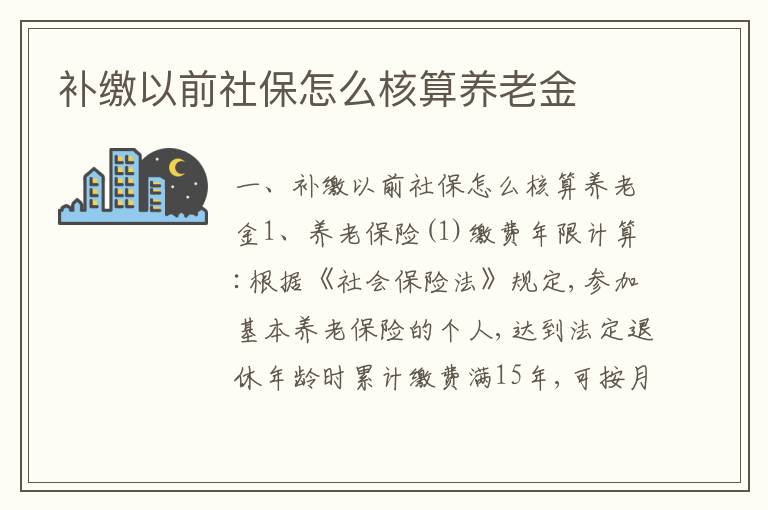 补缴以前社保怎么核算养老金

一、补缴以前社保怎么核算养老金1、养老保险(1)缴费年限计算:根据《社会保险法》规定,参加基本养老保险的个人,达到法定退休年龄时累计缴费满15年,可按月